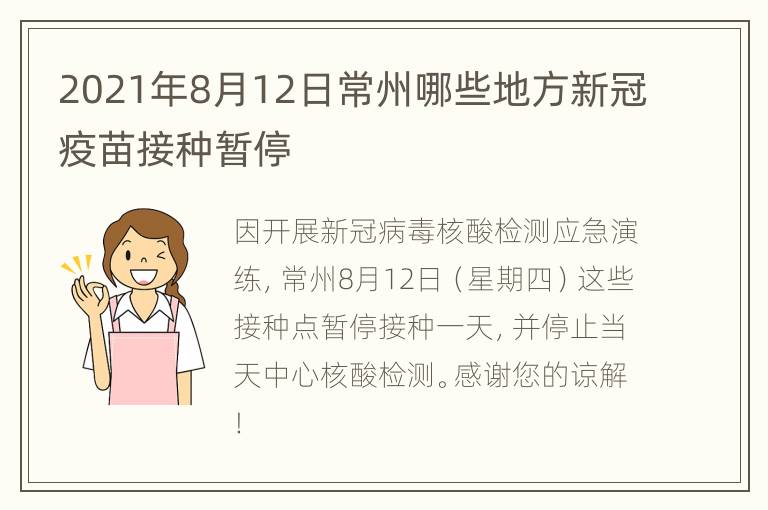 2021年8月12日常州哪些地方新冠疫苗接种暂停

因开展新冠病毒核酸检测应急演练，常州8月12日（星期四）这些接种点暂停接种一天，并停止当天中心核酸检测。感谢您的谅解！